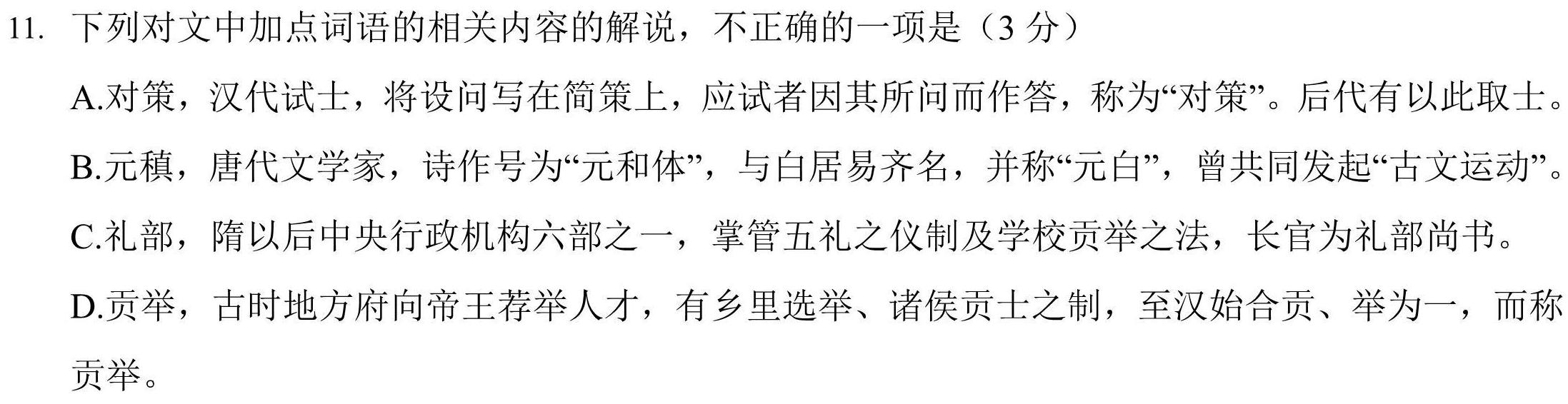 11. 下列对文中加点词语的相关内容的解说，不正确的一项是（3 分）

A.对策，汉代试士，将设问写在简策上，应试者因其所问而作答，称为“对策”。后代有以此取士。

B.元稹，唐代文学家，诗作号为“元和体”，与白居易齐名，并称“元白”，曾共同发起“古文运动”。

C.礼部，隋以后中央行政机构六部之一，掌管五礼之仪制及学校贡举之法，长官为礼部尚书。

D.贡举，古时地方府向帝王荐举人才，有乡里选举、诸侯贡士之制，至汉始合贡、举为一，而称贡举。